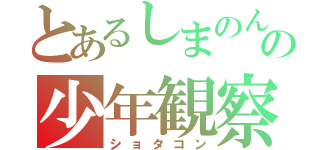 とあるしまのんの
少年観察
ショタコン